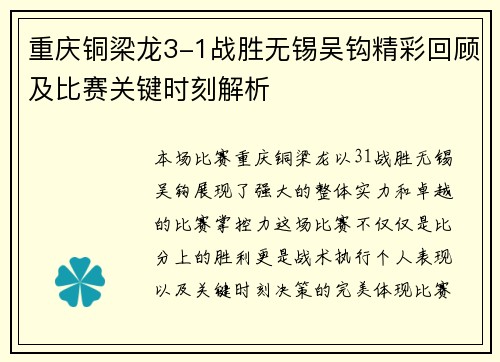 重庆铜梁龙3-1战胜无锡吴钩精彩回顾及比赛关键时刻解析

本场比赛重庆铜梁龙以31战胜无锡吴钩展现了强大的整体实力和卓越的比赛掌控力这场比赛不仅仅是比分上的胜利更是战术执行个人表现以及关键时刻决策的完美体现比赛